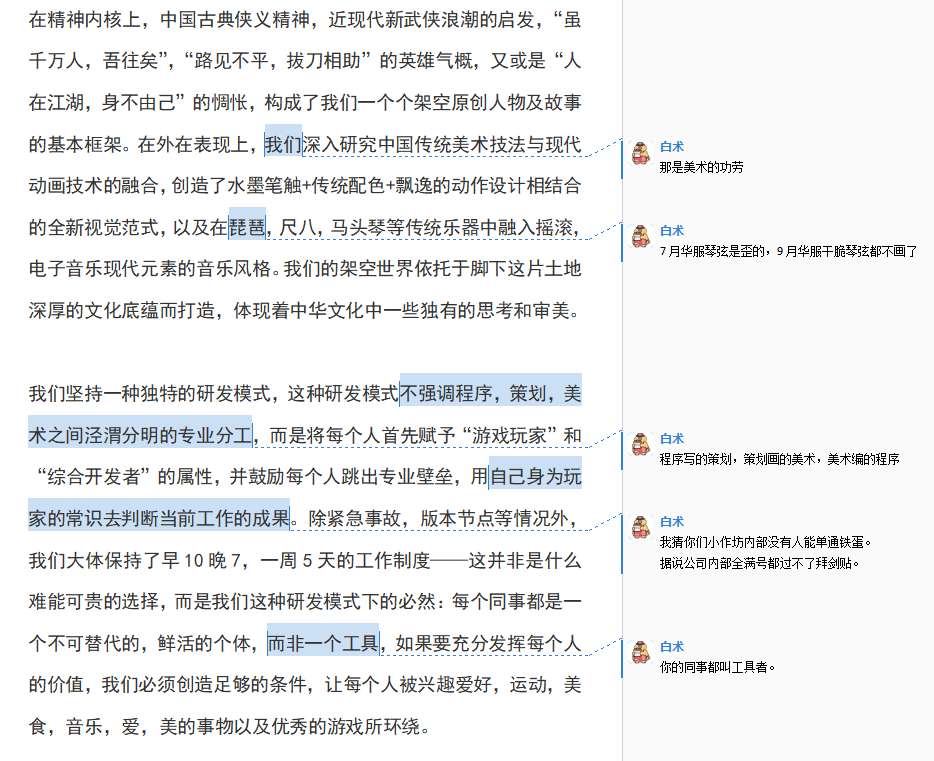 在精神内核上，中国古典侠义精神，近现代新武侠浪潮的启发，“虽千万人，吾往矣”，“路见不平，拔刀相助”的英雄气概，又或是“人在江湖，身不由己”的惆怅，构成了我们一个个架空原创人物及故事的基本框架。在外在表现上，我们深入研究中国传统美术技法与现代动画技术的融合，创造了水墨笔触+传统配色+飘逸的动作设计相结合的全新视觉范式，以及在琵琶，尺八，马头琴等传统乐器中融入摇滚，电子音乐现代元素的音乐风格。我们的架空世界依托于脚下这片土地深厚的文化底蕴而打造，体现着中华文化中一些独有的思考和审美。

我们坚持一种独特的研发模式，这种研发模式不强调程序，策划，美术之间泾渭分明的专业分工，而是将每个人首先赋予“游戏玩家”和“综合开发者”的属性，并鼓励每个人跳出专业壁垒，用自己身为玩家的常识去判断当前工作的成果。除紧急事故，版本节点等情况外，我们大体保持了早 10 晚 7，一周 5 天的工作制度——这并非是什么难能可贵的选择，而是我们这种研发模式下的必然：每个同事都是一个不可替代的，鲜活的个体，而非一个工具，如果要充分发挥每个人的价值，我们必须创造足够的条件，让每个人被兴趣爱好，运动，美食，音乐，爱，美的事物以及优秀的游戏所环绕。

白术
那是美术的功劳

白术
7月华服琴弦是歪的，9月华服干脆琴弦都不画了

白术
程序写的策划，策划画的美术，美术编的程序

白术
我猜你们小作坊内部没有人能单通铁蛋。
据说公司内部全满号都过不了拜剑贴。

白术
你的同事都叫工具者。